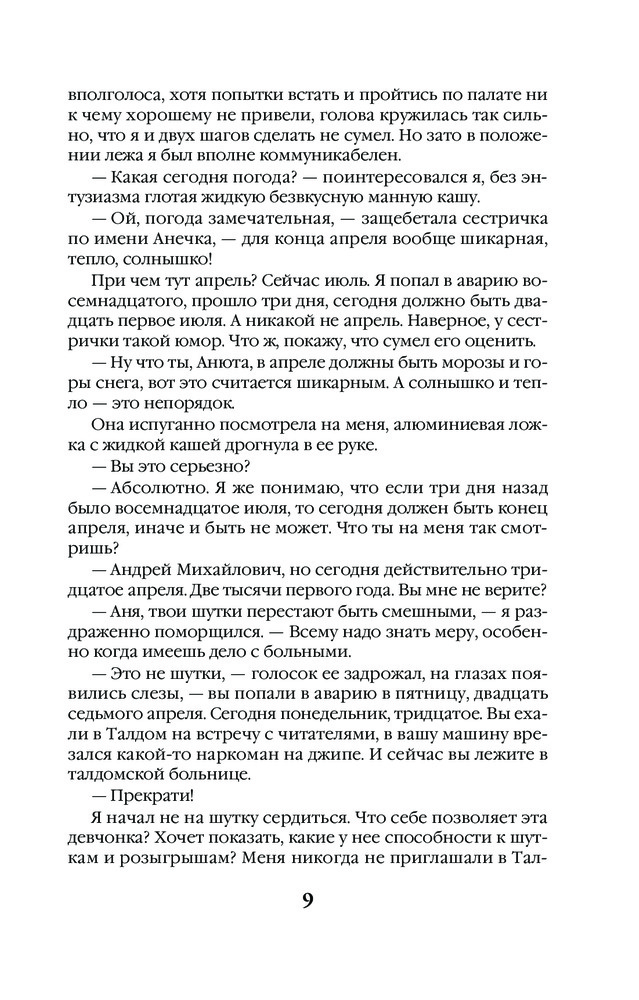 вполголоса, хотя попытки встать и пройтись по палате ни к чему хорошему не привели, голова кружилась так сильно, что я и двух шагов сделать не сумел. Но зато в положении лежа я был вполне коммуникабелен.

— Какая сегодня погода? — поинтересовался я, без энтузиазма глотая жидкую безвкусную манную кашу.

— Ой, погода замечательная, — защебетала сестричка по имени Анечка, — для конца апреля вообще шикарная, тепло, солнышко!

При чем тут апрель? Сейчас июль. Я попал в аварию восемнадцатого, прошло три дня, сегодня должно быть двадцать первое июля. А никакой не апрель. Наверное, у сестрички такой юмор. Что ж, покажу, что сумел его оценить.

— Ну что ты, Анюта, в апреле должны быть морозы и горы снега, вот это считается шикарным. А солнышко и тепло — это непорядок.

Она испуганно посмотрела на меня, алюминиевая ложка с жидкой кашей дрогнула в ее руке.

— Вы это серьезно?

— Абсолютно. Я же понимаю, что если три дня назад было восемнадцатое июля, то сегодня должен быть конец апреля, иначе и быть не может. Что ты на меня так смотришь?

— Андрей Михайлович, но сегодня действительно тридцатое апреля. Две тысячи первого года. Вы мне не верите?

— Аня, твои шутки перестают быть смешными, — я раздраженно поморщился. — Всему надо знать меру, особенно когда имеешь дело с больными.

— Это не шутки, — голосок ее задрожал, на глазах появились слезы, — вы попали в аварию в пятницу, двадцать седьмого апреля. Сегодня понедельник, тридцатое. Вы ехали в Талдом на встречу с читателями, в вашу машину врезался какой-то наркоман на джипе. И сейчас вы лежите в талдомской больнице.

— Прекрати!

Я начал не на шутку сердиться. Что себе позволяет эта девчонка? Хочет показать, какие у нее способности к шуткам и розыгрышам? Меня никогда не приглашали в Тал-

9